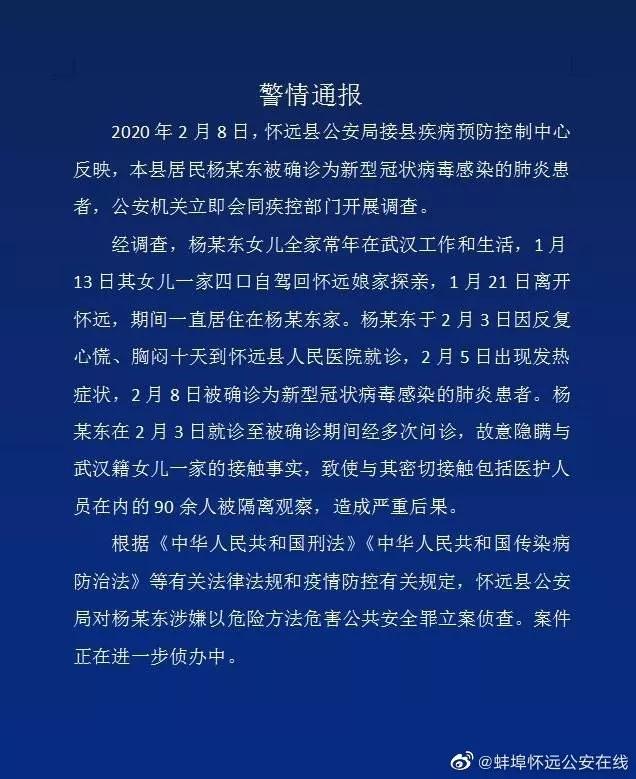 警情通报

2020 年 2 月 8 日，怀远县公安局接县疾病预防控制中心反映，本县居民杨某东被确诊为新型冠状病毒感染的肺炎患者，公安机关立即会同疾控部门开展调查。

经调查，杨某东女儿全家常年在武汉工作和生活，1 月 13 日其女儿一家四口自驾回怀远娘家探亲，1 月 21 日离开怀远，期间一直居住在杨某东家。杨某东于 2 月 3 日因反复心慌、胸闷十天到怀远县人民医院就诊，2 月 5 日出现发热症状，2 月 8 日被确诊为新型冠状病毒感染的肺炎患者。杨某东在 2 月 3 日就诊至被确诊期间经多次问诊，故意隐瞒与武汉籍女儿一家的接触事实，致使与其密切接触包括医护人员在内的 90 余人被隔离观察，造成严重后果。

根据《中华人民共和国刑法》《中华人民共和国传染病防治法》等有关法律法规和疫情防控有关规定，怀远县公安局对杨某东涉嫌以危险方法危害公共安全罪立案侦查。案件正在进一步侦办中。

@蚌埠怀远公安在线